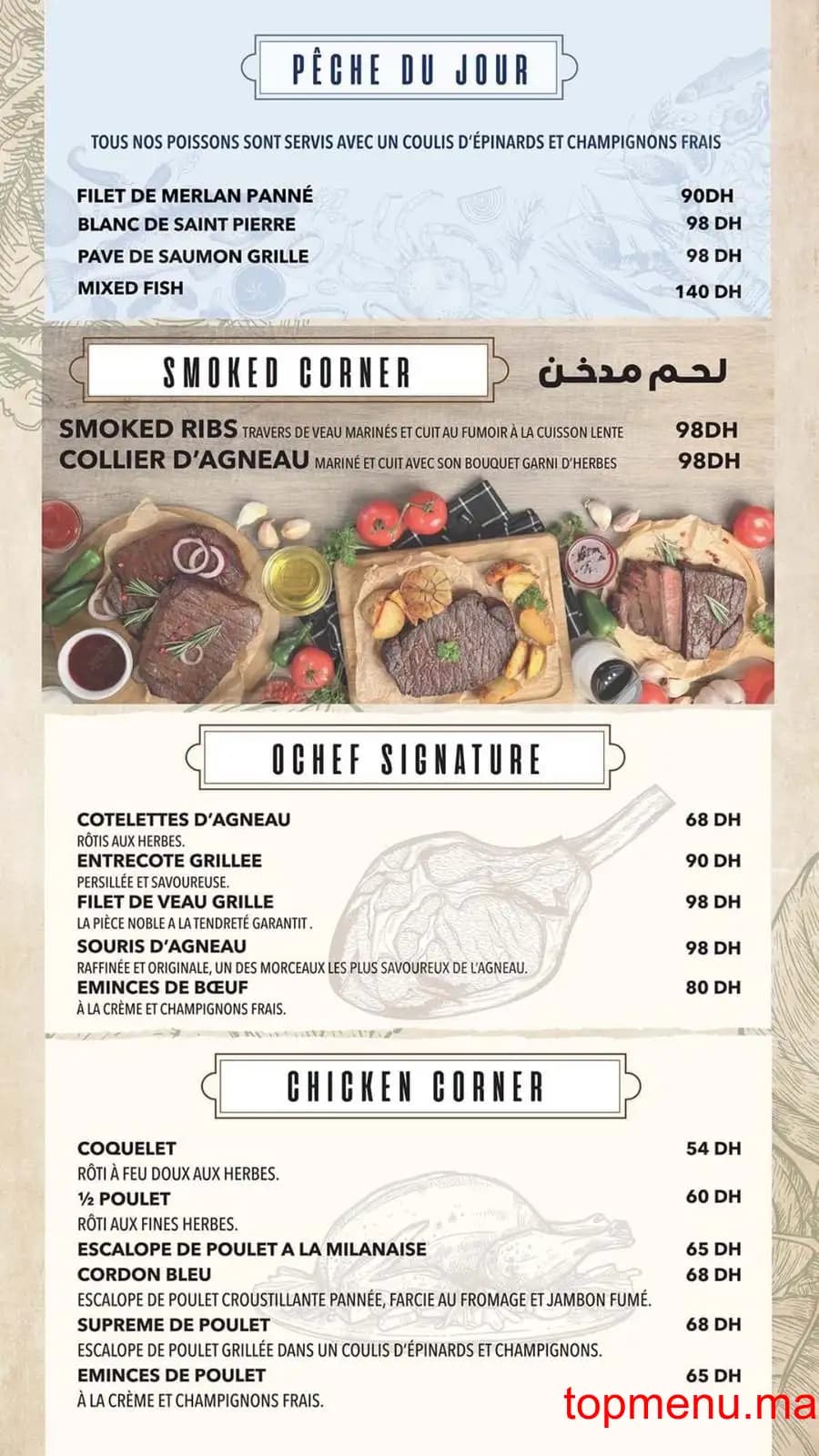 PÊCHE DU JOUR

TOUS NOS POISSONS SONT SERVIS AVEC UN COULIS D'ÉPINARDS ET CHAMPIGNONS FRAIS

FILET DE MERLAN PANNÉ 90DH
BLANC DE SAINT PIERRE 98 DH
PAVE DE SAUMON GRILLE 98 DH
MIXED FISH 140 DH

SMOKED CORNER لحم مدخن

SMOKED RIBS TRAVERS DE VEAU MARINÉS ET CUIT AU FUMOIR À LA CUISSON LENTE 98DH
COLLIER D'AGNEAU MARINÉ ET CUIT AVEC SON BOUQUET GARNI D'HERBES 98DH

OCHEF SIGNATURE

COTELETTES D'AGNEAU 68 DH
RÔTIS AUX HERBES.
ENTRECOTE GRILLEE 90 DH
PERSILLÉE ET SAVOUREUSE.
FILET DE VEAU GRILLE 98 DH
LA PIÈCE NOBLE A LA TENDRETÉ GARANTIT .
SOURIS D'AGNEAU 98 DH
RAFFINÉE ET ORIGINALE, UN DES MORCEAUX LES PLUS SAVOUREUX DE L'AGNEAU.
EMINCES DE BŒUF 80 DH
À LA CRÈME ET CHAMPIGNONS FRAIS.

CHICKEN CORNER

COQUELET 54 DH
RÔTI À FEU DOUX AUX HERBES.
½ POULET 60 DH
RÔTI AUX FINES HERBES.
ESCALOPE DE POULET A LA MILANAISE 65 DH
CORDON BLEU 68 DH
ESCALOPE DE POULET CROUSTILLANTE PANNÉE, FARCIE AU FROMAGE ET JAMBON FUMÉ.
SUPREME DE POULET 68 DH
ESCALOPE DE POULET GRILLÉE DANS UN COULIS D'ÉPINARDS ET CHAMPIGNONS.
EMINCES DE POULET 65 DH
À LA CRÈME ET CHAMPIGNONS FRAIS.

topmenu.ma